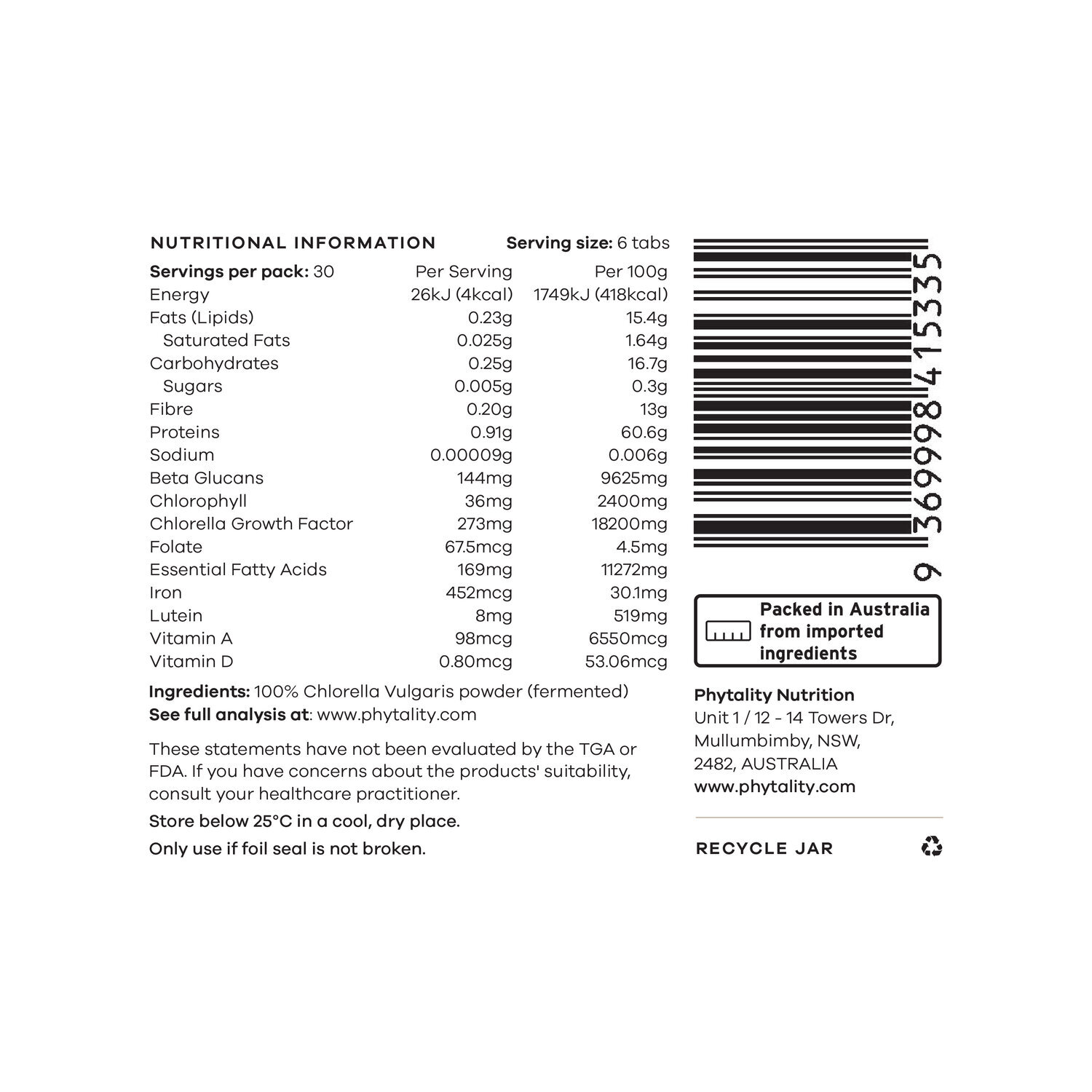 NUTRITIONAL INFORMATION Serving size: 6 tabs

| Servings per pack: 30 | Per Serving | Per 100g |
|---|---|---|
| Energy | 26kJ (4kcal) | 1749kJ (418kcal) |
| Fats (Lipids) | 0.23g | 15.4g |
| Saturated Fats | 0.025g | 1.64g |
| Carbohydrates | 0.25g | 16.7g |
| Sugars | 0.005g | 0.3g |
| Fibre | 0.20g | 13g |
| Proteins | 0.91g | 60.6g |
| Sodium | 0.00009g | 0.006g |
| Beta Glucans | 144mg | 9625mg |
| Chlorophyll | 36mg | 2400mg |
| Chlorella Growth Factor | 273mg | 18200mg |
| Folate | 67.5mcg | 4.5mg |
| Essential Fatty Acids | 169mg | 11272mg |
| Iron | 452mcg | 30.1mg |
| Lutein | 8mg | 519mg |
| Vitamin A | 98mcg | 6550mcg |
| Vitamin D | 0.80mcg | 53.06mcg |

Ingredients: 100% Chlorella Vulgaris powder (fermented)
See full analysis at: www.phytality.com

These statements have not been evaluated by the TGA or FDA. If you have concerns about the products' suitability, consult your healthcare practitioner.

Store below 25°C in a cool, dry place.

Only use if foil seal is not broken.

9 369998 415335

Packed in Australia from imported ingredients

Phytality Nutrition
Unit 1 / 12 - 14 Towers Dr,
Mullumbimby, NSW,
2482, AUSTRALIA
www.phytality.com

RECYCLE JAR